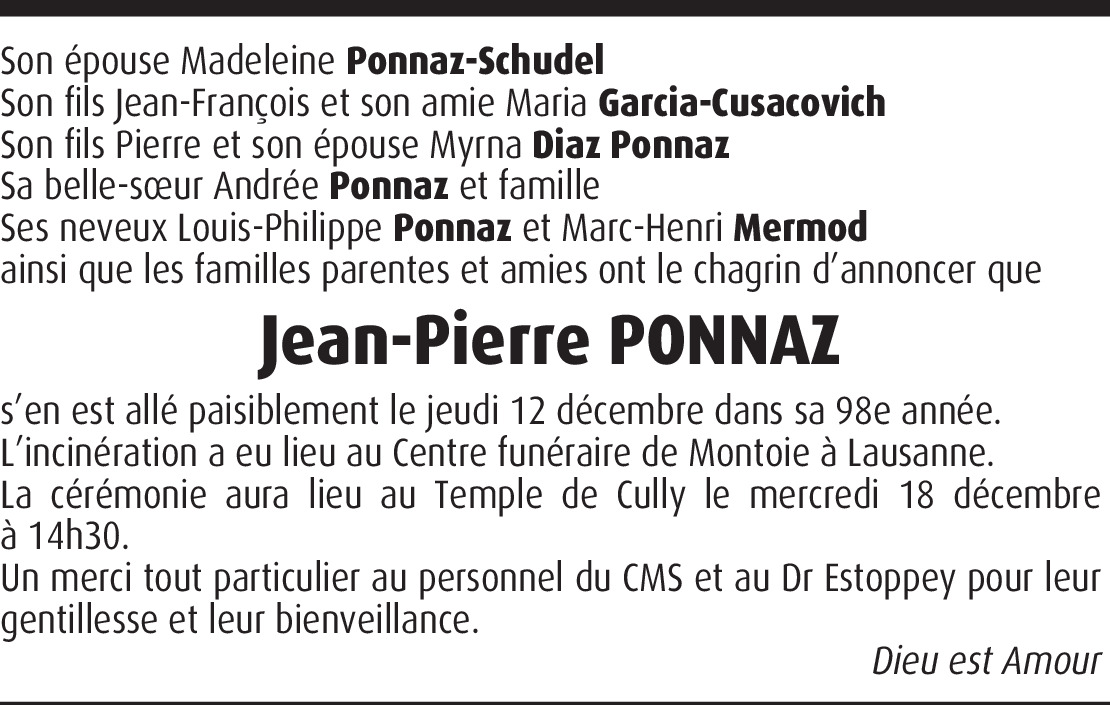 Son épouse Madeleine Ponnaz-Schudel
Son fils Jean-François et son amie Maria Garcia-Cusacovich
Son fils Pierre et son épouse Myrna Diaz Ponnaz
Sa belle-sœur Andrée Ponnaz et famille
Ses neveux Louis-Philippe Ponnaz et Marc-Henri Mermod
ainsi que les familles parentes et amies ont le chagrin d'annoncer que

Jean-Pierre PONNAZ

s'en est allé paisiblement le jeudi 12 décembre dans sa 98e année.
L'incinération a eu lieu au Centre funéraire de Montoie à Lausanne.
La cérémonie aura lieu au Temple de Cully le mercredi 18 décembre à 14h30.
Un merci tout particulier au personnel du CMS et au Dr Estoppey pour leur gentillesse et leur bienveillance.

Dieu est Amour